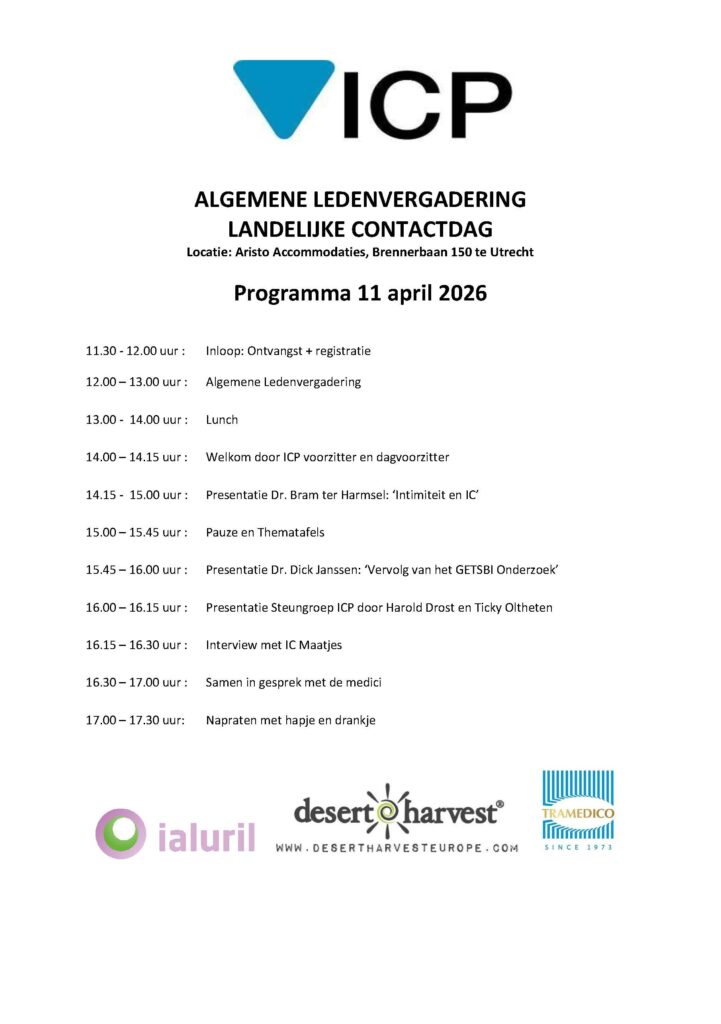 ICP

ALGEMENE LEDENVERGADERING
LANDELIJKE CONTACTDAG
Locatie: Aristo Accommodaties, Brennerbaan 150 te Utrecht

Programma 11 april 2026

11.30 - 12.00 uur : Inloop: Ontvangst + registratie

12.00 – 13.00 uur : Algemene Ledenvergadering

13.00 - 14.00 uur : Lunch

14.00 – 14.15 uur : Welkom door ICP voorzitter en dagvoorzitter

14.15 - 15.00 uur : Presentatie Dr. Bram ter Harmsel: 'Intimiteit en IC'

15.00 – 15.45 uur : Pauze en Thematafels

15.45 – 16.00 uur : Presentatie Dr. Dick Janssen: 'Vervolg van het GETSBI Onderzoek'

16.00 – 16.15 uur : Presentatie Steungroep ICP door Harold Drost en Ticky Oltheten

16.15 – 16.30 uur : Interview met IC Maatjes

16.30 – 17.00 uur : Samen in gesprek met de medici

17.00 – 17.30 uur: Napraten met hapje en drankje

ialuril

desert harvest®
WWW.DESERTHARVESTEUROPE.COM

TRAMEDICO
SINCE 1973